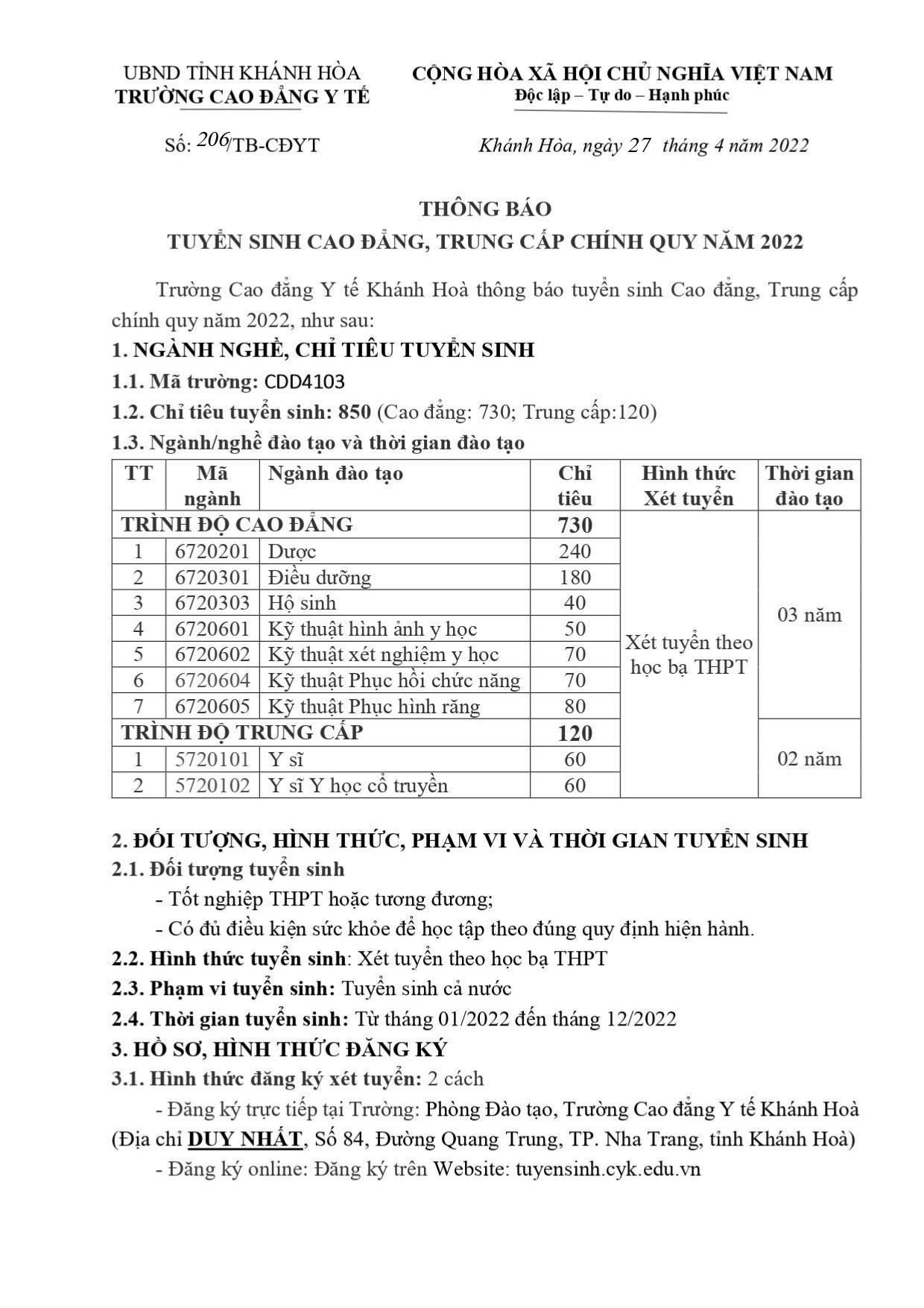 UBND TỈNH KHÁNH HÒA
TRƯỜNG CAO ĐẲNG Y TẾ

CỘNG HÒA XÃ HỘI CHỦ NGHĨA VIỆT NAM
Độc lập – Tự do – Hạnh phúc

Số: 206/TB-CĐYT

Khánh Hòa, ngày 27 tháng 4 năm 2022

THÔNG BÁO
TUYỂN SINH CAO ĐẲNG, TRUNG CẤP CHÍNH QUY NĂM 2022

Trường Cao đẳng Y tế Khánh Hoà thông báo tuyển sinh Cao đẳng, Trung cấp chính quy năm 2022, như sau:

1. NGÀNH NGHỀ, CHỈ TIÊU TUYỂN SINH
1.1. Mã trường: CDD4103
1.2. Chỉ tiêu tuyển sinh: 850 (Cao đẳng: 730; Trung cấp:120)
1.3. Ngành/nghề đào tạo và thời gian đào tạo

| TT | Mã ngành | Ngành đào tạo | Chỉ tiêu | Hình thức Xét tuyển | Thời gian đào tạo |
|---|---|---|---|---|---|
| TRÌNH ĐỘ CAO ĐẲNG | | | 730 | Xét tuyển theo học bạ THPT | 03 năm |
| 1 | 6720201 | Dược | 240 | | |
| 2 | 6720301 | Điều dưỡng | 180 | | |
| 3 | 6720303 | Hộ sinh | 40 | | |
| 4 | 6720601 | Kỹ thuật hình ảnh y học | 50 | | |
| 5 | 6720602 | Kỹ thuật xét nghiệm y học | 70 | | |
| 6 | 6720604 | Kỹ thuật Phục hồi chức năng | 70 | | |
| 7 | 6720605 | Kỹ thuật Phục hình răng | 80 | | |
| TRÌNH ĐỘ TRUNG CẤP | | | 120 | | 02 năm |
| 1 | 5720101 | Y sĩ | 60 | | |
| 2 | 5720102 | Y sĩ Y học cổ truyền | 60 | | |

2. ĐỐI TƯỢNG, HÌNH THỨC, PHẠM VI VÀ THỜI GIAN TUYỂN SINH
2.1. Đối tượng tuyển sinh
- Tốt nghiệp THPT hoặc tương đương;
- Có đủ điều kiện sức khỏe để học tập theo đúng quy định hiện hành.
2.2. Hình thức tuyển sinh: Xét tuyển theo học bạ THPT
2.3. Phạm vi tuyển sinh: Tuyển sinh cả nước
2.4. Thời gian tuyển sinh: Từ tháng 01/2022 đến tháng 12/2022
3. HỒ SƠ, HÌNH THỨC ĐĂNG KÝ
3.1. Hình thức đăng ký xét tuyển: 2 cách
- Đăng ký trực tiếp tại Trường: Phòng Đào tạo, Trường Cao đẳng Y tế Khánh Hoà (Địa chỉ DUY NHẤT, Số 84, Đường Quang Trung, TP. Nha Trang, tỉnh Khánh Hoà)
- Đăng ký online: Đăng ký trên Website: tuyensinh.cyk.edu.vn